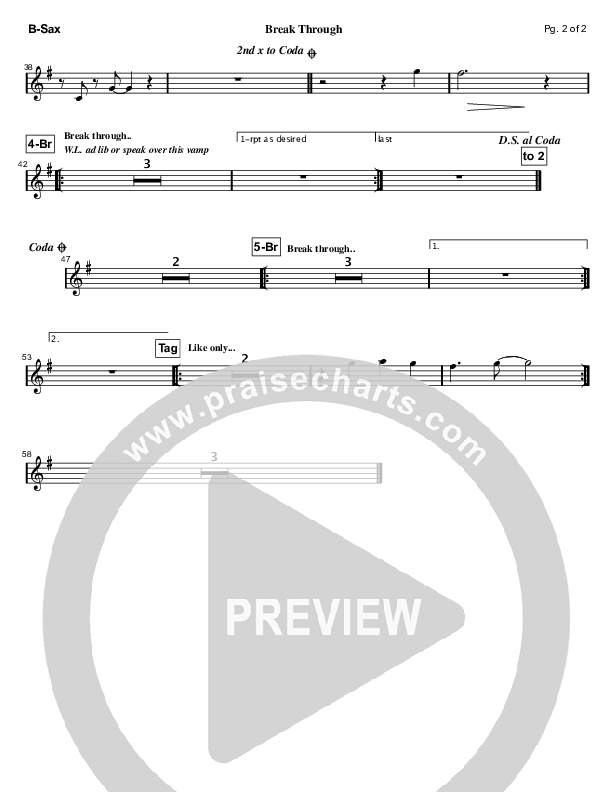 B-Sax Break Through Pg. 2 of 2

2nd x to Coda

38

4-Br

Break through..

W.L. ad lib or speak over this vamp

1-rpt as desired

last

D.S. al Coda

to 2

42

3

Coda

47

2

5-Br

Break through..

3

1.

2.

Tag

Like only...

53

2

58

3

www.praisecharts.com

PREVIEW